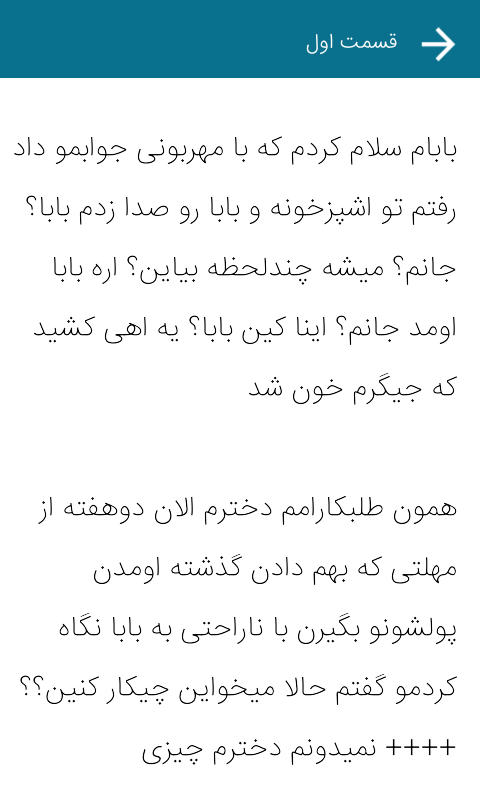 قسمت اول

بابام سلام کردم که با مهربونی جوابمو داد رفتم تو اشپزخونه و بابا رو صدا زدم بابا؟ جانم؟ میشه چندلحظه بیاین؟ اره بابا اومد جانم؟ اینا کین بابا؟ یه اهی کشید که جیگرم خون شد

همون طلبکارامم دخترم الان دوهفته از مهلتی که بهم دادن گذشته اومدن پولشونو بگیرن با ناراحتی به بابا نگاه کردمو گفتم حالا میخواین چیکار کنین؟؟ ++++ نمیدونم دخترم چیزی